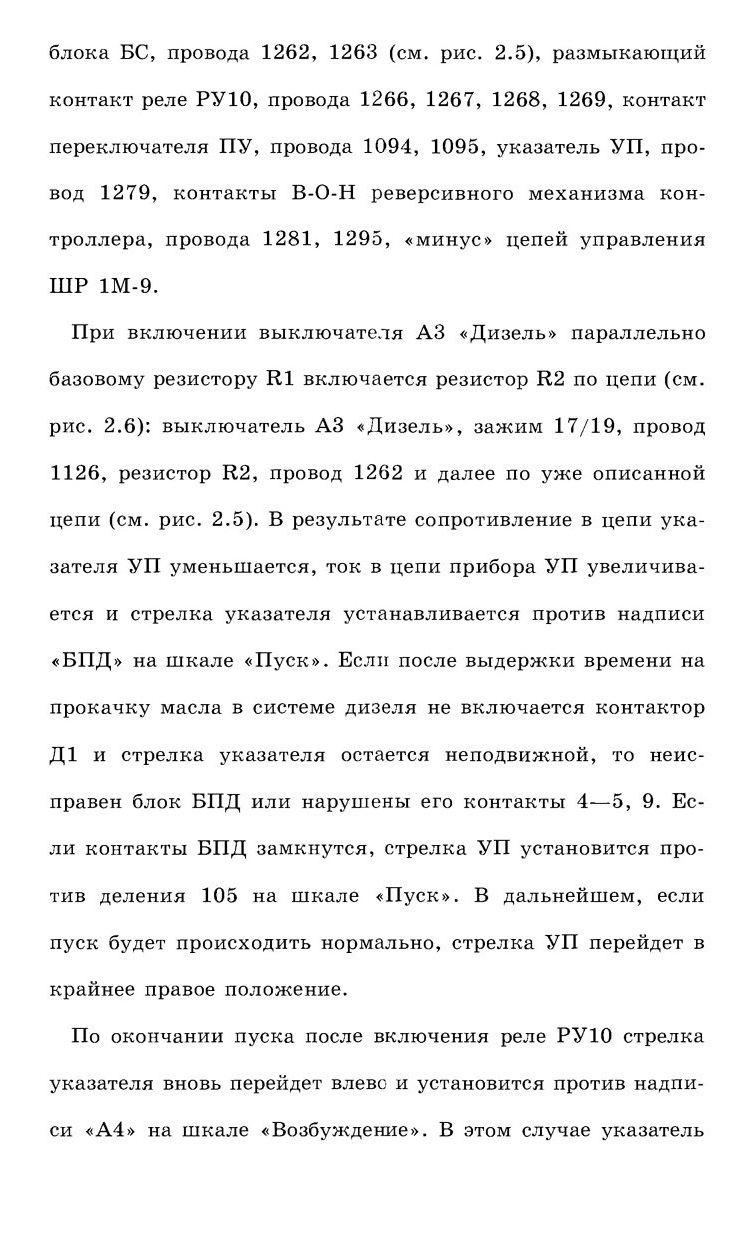 блока БС, провода 1262, 1263 (см. рис. 2.5), размыкающий контакт реле РУ10, провода 1266, 1267, 1268, 1269, контакт переключателя ПУ, провода 1094, 1095, указатель УП, провод 1279, контакты В-О-Н реверсивного механизма контроллера, провода 1281, 1295, «минус» цепей управления ШР 1М-9.

При включении выключателя А3 «Дизель» параллельно базовому резистору R1 включается резистор R2 по цепи (см. рис. 2.6): выключатель А3 «Дизель», зажим 17/19, провод 1126, резистор R2, провод 1262 и далее по уже описанной цепи (см. рис. 2.5). В результате сопротивление в цепи указателя УП уменьшается, ток в цепи прибора УП увеличивается и стрелка указателя устанавливается против надписи «БПД» на шкале «Пуск». Если после выдержки времени на прокачку масла в системе дизеля не включается контактор Д1 и стрелка указателя остается неподвижной, то неисправен блок БПД или нарушены его контакты 4—5, 9. Если контакты БПД замкнутся, стрелка УП установится против деления 105 на шкале «Пуск». В дальнейшем, если пуск будет происходить нормально, стрелка УП перейдет в крайнее правое положение.

По окончании пуска после включения реле РУ10 стрелка указателя вновь перейдет влево и установится против надписи «А4» на шкале «Возбуждение». В этом случае указатель